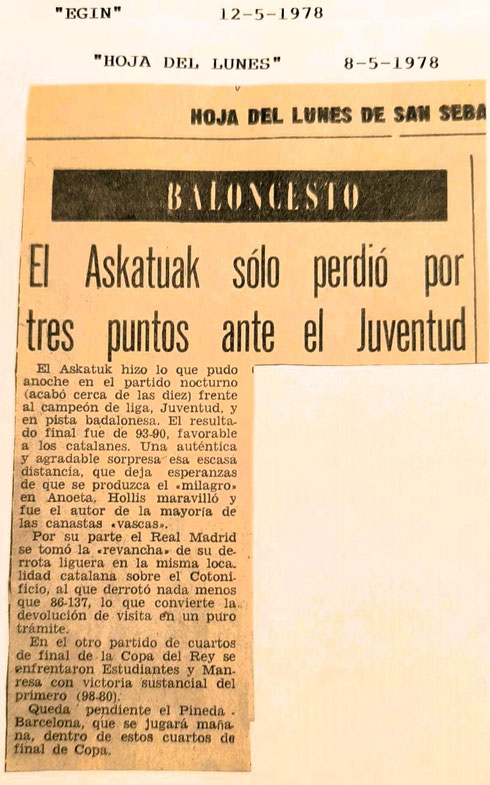 "EGIN" 12-5-1978

"HOJA DEL LUNES" 8-5-1978

HOJA DEL LUNES DE SAN SEBA

BALONCESTO

El Askatuak sólo perdió por tres puntos ante el Juventud

El Askatuk hizo lo que pudo anoche en el partido nocturno (acabó cerca de las diez) frente al campeón de liga, Juventud, y en pista badalonesa. El resultado final fue de 93-90, favorable a los catalanes. Una auténtica y agradable sorpresa esa escasa distancia, que deja esperanzas de que se produzca el «milagro» en Anoeta. Hollis maravilló y fue el autor de la mayoría de las canastas «vascas».

Por su parte el Real Madrid se tomó la «revancha» de su derrota liguera en la misma localidad catalana sobre el Cotonificio, al que derrotó nada menos que 86-137, lo que convierte la devolución de visita en un puro trámite.

En el otro partido de cuartos de final de la Copa del Rey se enfrentaron Estudiantes y Manresa con victoria sustancial del primero (98-80).

Queda pendiente el Pineda - Barcelona, que se jugará mañana, dentro de estos cuartos de final de Copa.